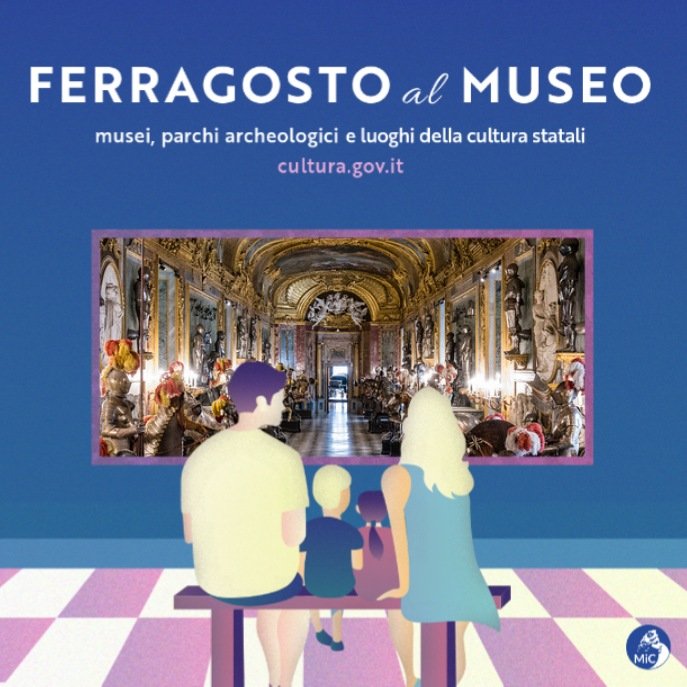 FERRAGOSTO al MUSEO

musei, parchi archeologici e luoghi della cultura statali

cultura.gov.it

MiC